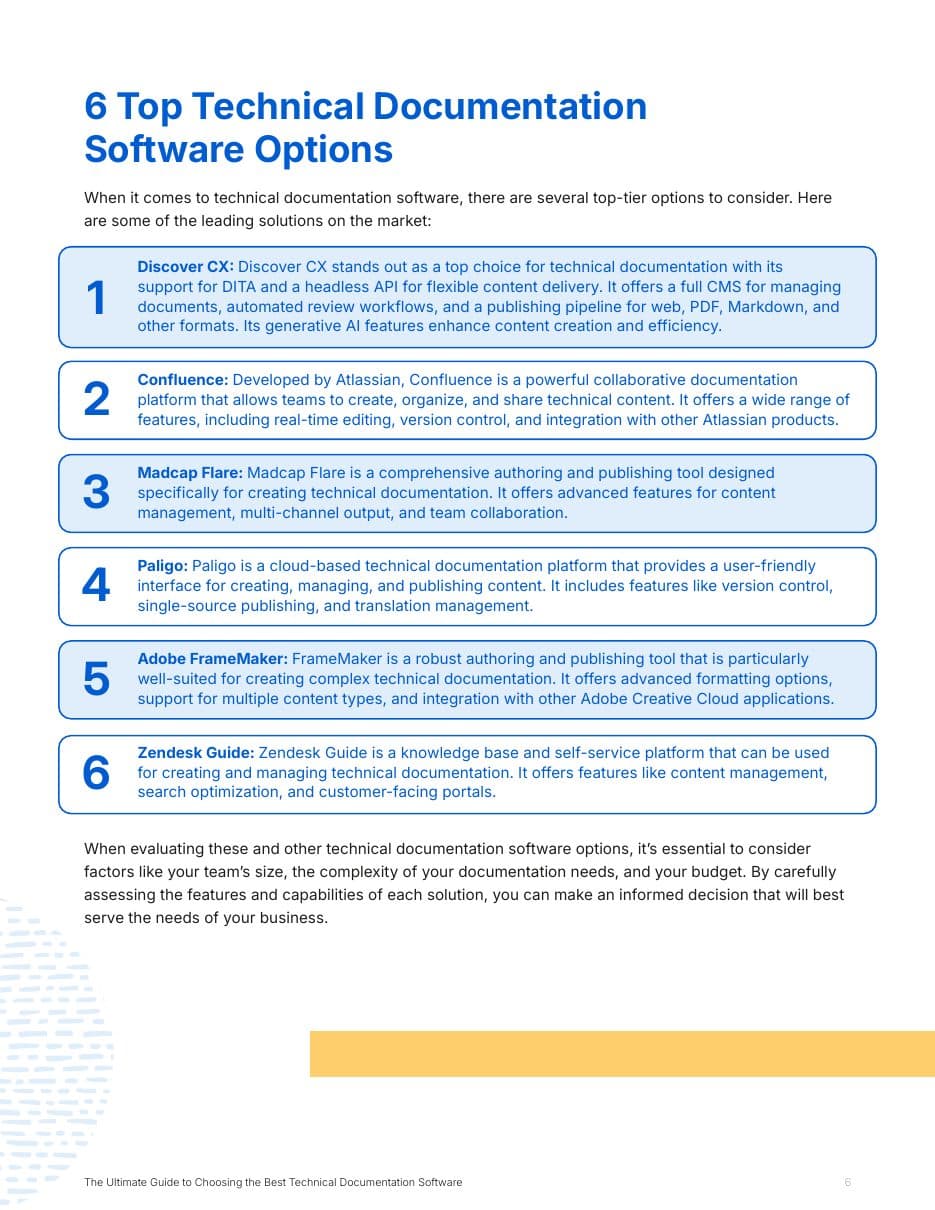 6 Top Technical Documentation Software Options

When it comes to technical documentation software, there are several top-tier options to consider. Here are some of the leading solutions on the market:

1
Discover CX: Discover CX stands out as a top choice for technical documentation with its support for DITA and a headless API for flexible content delivery. It offers a full CMS for managing documents, automated review workflows, and a publishing pipeline for web, PDF, Markdown, and other formats. Its generative AI features enhance content creation and efficiency.

2
Confluence: Developed by Atlassian, Confluence is a powerful collaborative documentation platform that allows teams to create, organize, and share technical content. It offers a wide range of features, including real-time editing, version control, and integration with other Atlassian products.

3
Madcap Flare: Madcap Flare is a comprehensive authoring and publishing tool designed specifically for creating technical documentation. It offers advanced features for content management, multi-channel output, and team collaboration.

4
Paligo: Paligo is a cloud-based technical documentation platform that provides a user-friendly interface for creating, managing, and publishing content. It includes features like version control, single-source publishing, and translation management.

5
Adobe FrameMaker: FrameMaker is a robust authoring and publishing tool that is particularly well-suited for creating complex technical documentation. It offers advanced formatting options, support for multiple content types, and integration with other Adobe Creative Cloud applications.

6
Zendesk Guide: Zendesk Guide is a knowledge base and self-service platform that can be used for creating and managing technical documentation. It offers features like content management, search optimization, and customer-facing portals.

When evaluating these and other technical documentation software options, it's essential to consider factors like your team's size, the complexity of your documentation needs, and your budget. By carefully assessing the features and capabilities of each solution, you can make an informed decision that will best serve the needs of your business.

The Ultimate Guide to Choosing the Best Technical Documentation Software

6